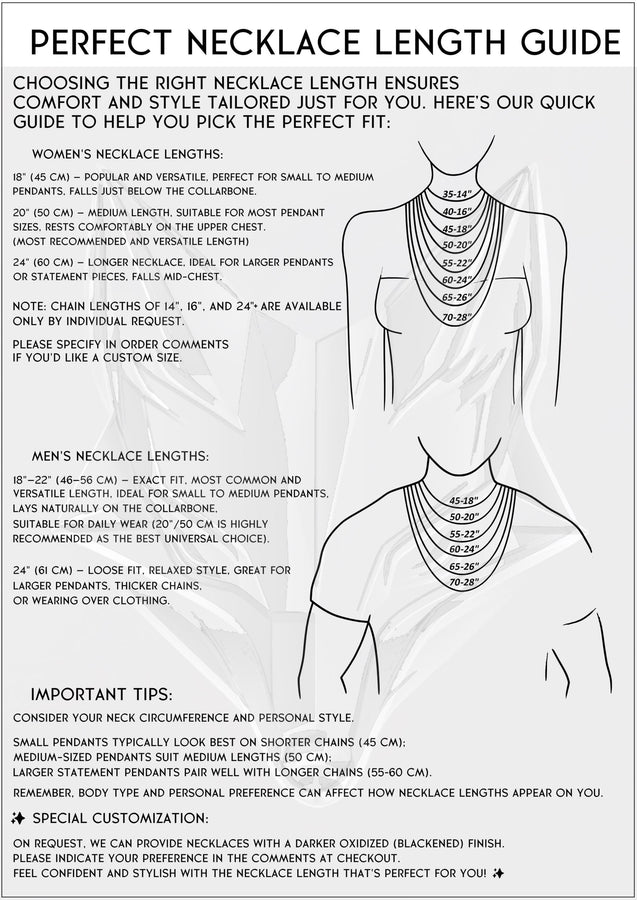 PERFECT NECKLACE LENGTH GUIDE

CHOOSING THE RIGHT NECKLACE LENGTH ENSURES COMFORT AND STYLE TAILORED JUST FOR YOU. HERE'S OUR QUICK GUIDE TO HELP YOU PICK THE PERFECT FIT:

WOMEN'S NECKLACE LENGTHS:

18" (45 CM) – POPULAR AND VERSATILE, PERFECT FOR SMALL TO MEDIUM PENDANTS, FALLS JUST BELOW THE COLLARBONE.

20" (50 CM) – MEDIUM LENGTH, SUITABLE FOR MOST PENDANT SIZES, RESTS COMFORTABLY ON THE UPPER CHEST. (MOST RECOMMENDED AND VERSATILE LENGTH)

24" (60 CM) – LONGER NECKLACE, IDEAL FOR LARGER PENDANTS OR STATEMENT PIECES, FALLS MID-CHEST.

NOTE: CHAIN LENGTHS OF 14", 16", AND 24"+ ARE AVAILABLE ONLY BY INDIVIDUAL REQUEST.

PLEASE SPECIFY IN ORDER COMMENTS IF YOU'D LIKE A CUSTOM SIZE.

35-14"
40-16"
45-18"
50-20"
55-22"
60-24"
65-26"
70-28"

MEN'S NECKLACE LENGTHS:

18"–22" (46–56 CM) – EXACT FIT, MOST COMMON AND VERSATILE LENGTH, IDEAL FOR SMALL TO MEDIUM PENDANTS, LAYS NATURALLY ON THE COLLARBONE, SUITABLE FOR DAILY WEAR (20"/50 CM IS HIGHLY RECOMMENDED AS THE BEST UNIVERSAL CHOICE).

24" (61 CM) – LOOSE FIT, RELAXED STYLE, GREAT FOR LARGER PENDANTS, THICKER CHAINS, OR WEARING OVER CLOTHING.

45-18"
50-20"
55-22"
60-24"
65-26"
70-28"

IMPORTANT TIPS:

CONSIDER YOUR NECK CIRCUMFERENCE AND PERSONAL STYLE.

SMALL PENDANTS TYPICALLY LOOK BEST ON SHORTER CHAINS (45 CM); MEDIUM-SIZED PENDANTS SUIT MEDIUM LENGTHS (50 CM); LARGER STATEMENT PENDANTS PAIR WELL WITH LONGER CHAINS (55-60 CM).

REMEMBER, BODY TYPE AND PERSONAL PREFERENCE CAN AFFECT HOW NECKLACE LENGTHS APPEAR ON YOU.

✨ SPECIAL CUSTOMIZATION:

ON REQUEST, WE CAN PROVIDE NECKLACES WITH A DARKER OXIDIZED (BLACKENED) FINISH. PLEASE INDICATE YOUR PREFERENCE IN THE COMMENTS AT CHECKOUT. FEEL CONFIDENT AND STYLISH WITH THE NECKLACE LENGTH THAT'S PERFECT FOR YOU! ✨